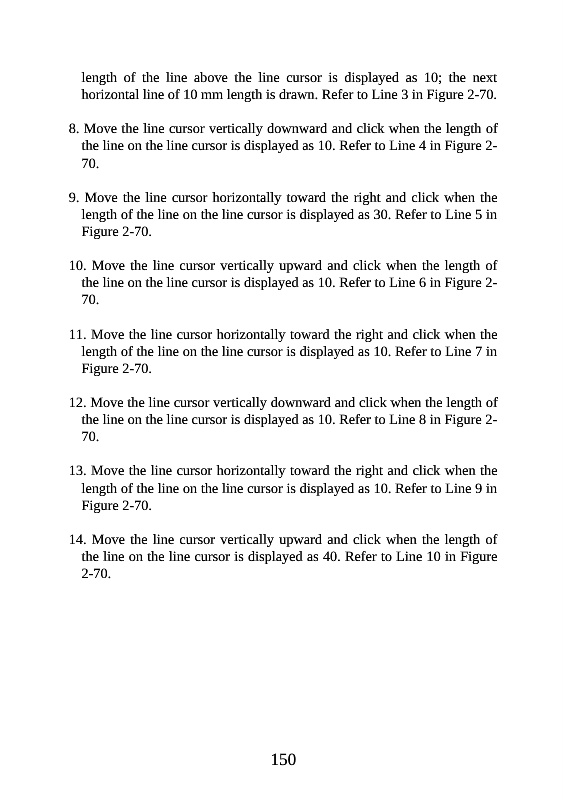 length of the line above the line cursor is displayed as 10; the next horizontal line of 10 mm length is drawn. Refer to Line 3 in Figure 2-70.

8. Move the line cursor vertically downward and click when the length of the line on the line cursor is displayed as 10. Refer to Line 4 in Figure 2-70.

9. Move the line cursor horizontally toward the right and click when the length of the line on the line cursor is displayed as 30. Refer to Line 5 in Figure 2-70.

10. Move the line cursor vertically upward and click when the length of the line on the line cursor is displayed as 10. Refer to Line 6 in Figure 2-70.

11. Move the line cursor horizontally toward the right and click when the length of the line on the line cursor is displayed as 10. Refer to Line 7 in Figure 2-70.

12. Move the line cursor vertically downward and click when the length of the line on the line cursor is displayed as 10. Refer to Line 8 in Figure 2-70.

13. Move the line cursor horizontally toward the right and click when the length of the line on the line cursor is displayed as 10. Refer to Line 9 in Figure 2-70.

14. Move the line cursor vertically upward and click when the length of the line on the line cursor is displayed as 40. Refer to Line 10 in Figure 2-70.

150